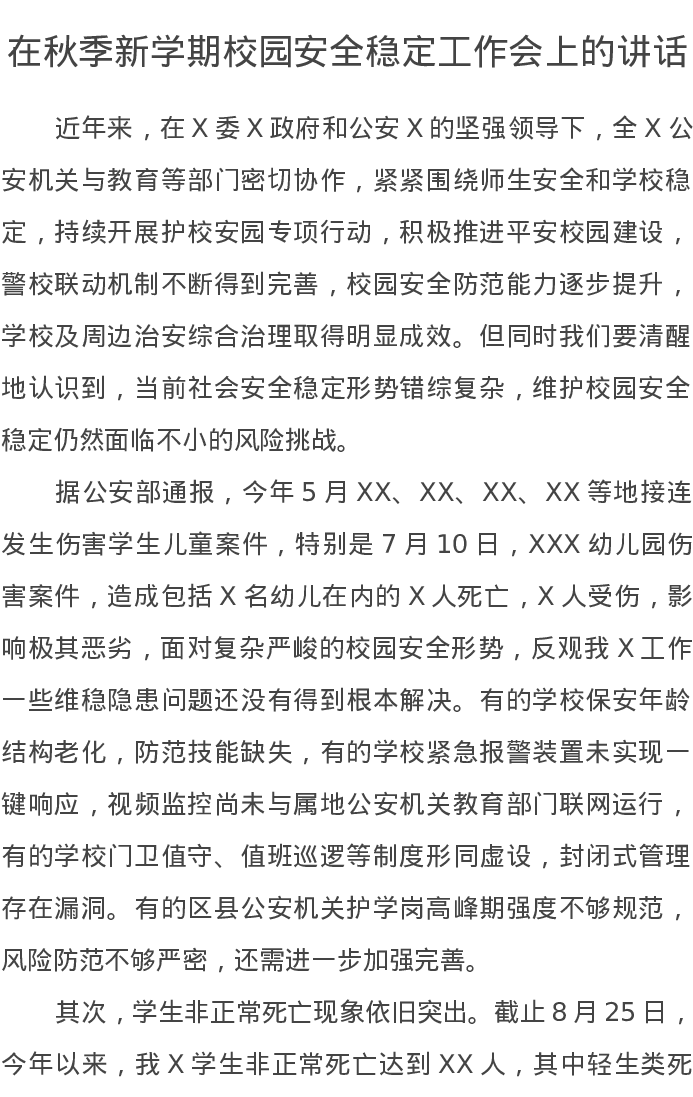 在秋季新学期校园安全稳定工作会上的讲话

近年来，在 X 委 X 政府和公安 X 的坚强领导下，全 X 公安机关与教育等部门密切协作，紧紧围绕师生安全和学校稳定，持续开展护校安园专项行动，积极推进平安校园建设，警校联动机制不断得到完善，校园安全防范能力逐步提升，学校及周边治安综合治理取得明显成效。但同时我们要清醒地认识到，当前社会安全稳定形势错综复杂，维护校园安全稳定仍然面临不小的风险挑战。

据公安部通报，今年 5 月 XX、XX、XX、XX 等地接连发生伤害学生儿童案件，特别是 7 月 10 日，XXX 幼儿园伤害案件，造成包括 X 名幼儿在内的 X 人死亡，X 人受伤，影响极其恶劣，面对复杂严峻的校园安全形势，反观我 X 工作一些维稳隐患问题还没有得到根本解决。有的学校保安年龄结构老化，防范技能缺失，有的学校紧急报警装置未实现一键响应，视频监控尚未与属地公安机关教育部门联网运行，有的学校门卫值守、值班巡逻等制度形同虚设，封闭式管理存在漏洞。有的区县公安机关护学岗高峰期强度不够规范，风险防范不够严密，还需进一步加强完善。

其次，学生非正常死亡现象依旧突出。截止 8 月 25 日，今年以来，我 X 学生非正常死亡达到 XX 人，其中轻生类死